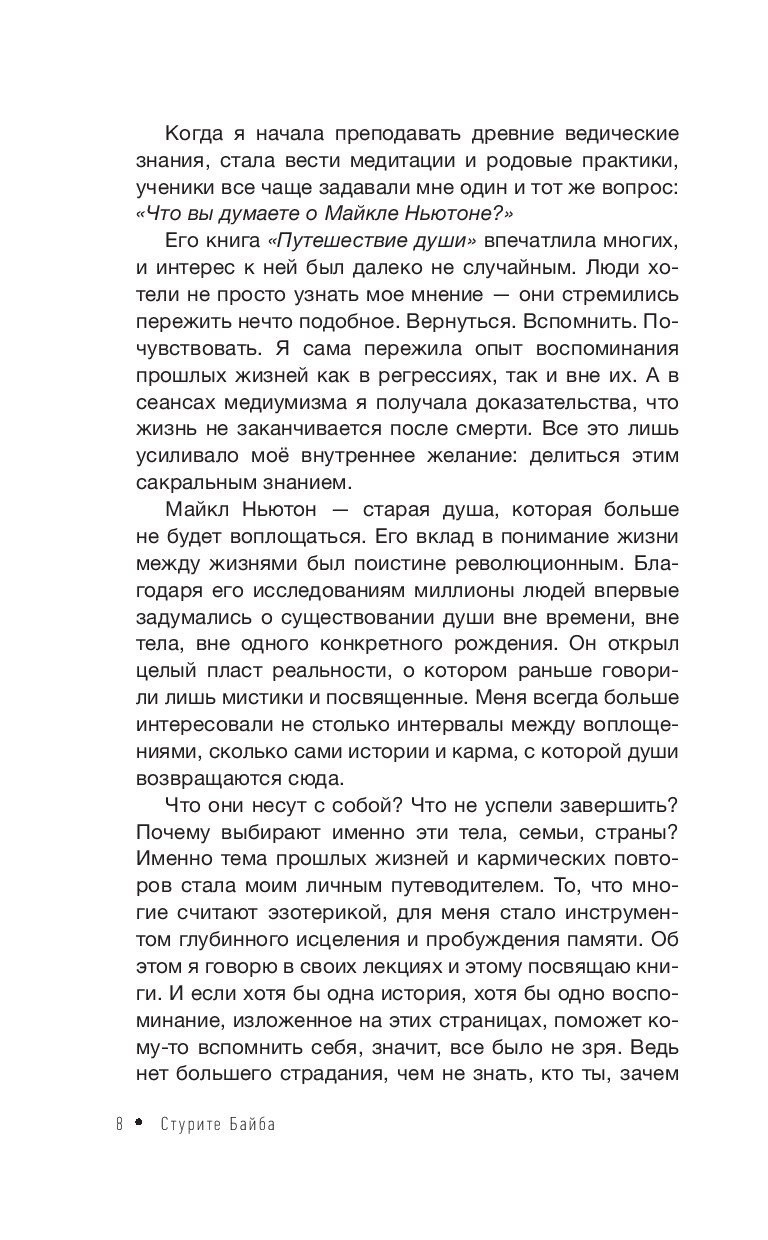 Когда я начала преподавать древние ведические знания, стала вести медитации и родовые практики, ученики все чаще задавали мне один и тот же вопрос: «Что вы думаете о Майкле Ньютоне?»

Его книга «Путешествие души» впечатлила многих, и интерес к ней был далеко не случайным. Люди хотели не просто узнать мое мнение — они стремились пережить нечто подобное. Вернуться. Вспомнить. Почувствовать. Я сама пережила опыт воспоминания прошлых жизней как в регрессиях, так и вне их. А в сеансах медиумизма я получала доказательства, что жизнь не заканчивается после смерти. Все это лишь усиливало моё внутреннее желание: делиться этим сакральным знанием.

Майкл Ньютон — старая душа, которая больше не будет воплощаться. Его вклад в понимание жизни между жизнями был поистине революционным. Благодаря его исследованиям миллионы людей впервые задумались о существовании души вне времени, вне тела, вне одного конкретного рождения. Он открыл целый пласт реальности, о котором раньше говорили лишь мистики и посвященные. Меня всегда больше интересовали не столько интервалы между воплощениями, сколько сами истории и карма, с которой души возвращаются сюда.

Что они несут с собой? Что не успели завершить? Почему выбирают именно эти тела, семьи, страны? Именно тема прошлых жизней и кармических повторов стала моим личным путеводителем. То, что многие считают эзотерикой, для меня стало инструментом глубинного исцеления и пробуждения памяти. Об этом я говорю в своих лекциях и этому посвящаю книги. И если хотя бы одна история, хотя бы одно воспоминание, изложенное на этих страницах, поможет кому-то вспомнить себя, значит, все было не зря. Ведь нет большего страдания, чем не знать, кто ты, зачем

8 • Стурите Байба